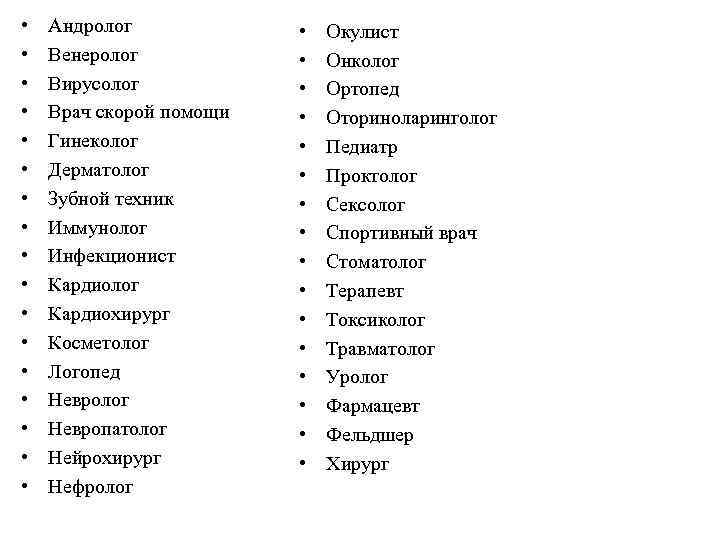 • Андролог
• Венеролог
• Вирусолог
• Врач скорой помощи
• Гинеколог
• Дерматолог
• Зубной техник
• Иммунолог
• Инфекционист
• Кардиолог
• Кардиохирург
• Косметолог
• Логопед
• Невролог
• Невропатолог
• Нейрохирург
• Нефролог

• Окулист
• Онколог
• Ортопед
• Оториноларинголог
• Педиатр
• Проктолог
• Сексолог
• Спортивный врач
• Стоматолог
• Терапевт
• Токсиколог
• Травматолог
• Уролог
• Фармацевт
• Фельдшер
• Хирург